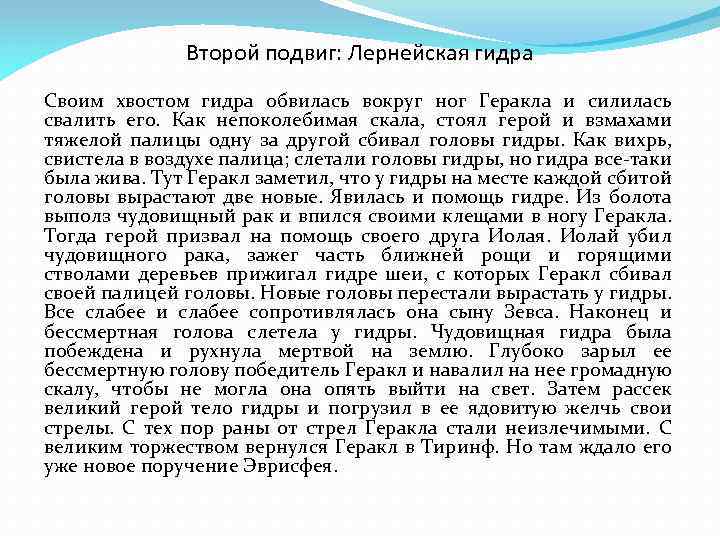 Второй подвиг: Лернейская гидра

Своим хвостом гидра обвилась вокруг ног Геракла и силилась свалить его. Как непоколебимая скала, стоял герой и взмахами тяжелой палицы одну за другой сбивал головы гидры. Как вихрь, свистела в воздухе палица; слетали головы гидры, но гидра все-таки была жива. Тут Геракл заметил, что у гидры на месте каждой сбитой головы вырастают две новые. Явилась и помощь гидре. Из болота выполз чудовищный рак и впился своими клещами в ногу Геракла. Тогда герой призвал на помощь своего друга Иолая. Иолай убил чудовищного рака, зажег часть ближней рощи и горящими стволами деревьев прижигал гидре шеи, с которых Геракл сбивал своей палицей головы. Новые головы перестали вырастать у гидры. Все слабее и слабее сопротивлялась она сыну Зевса. Наконец и бессмертная голова слетела у гидры. Чудовищная гидра была побеждена и рухнула мертвой на землю. Глубоко зарыл ее бессмертную голову победитель Геракл и навалил на нее громадную скалу, чтобы не могла она опять выйти на свет. Затем рассек великий герой тело гидры и погрузил в ее ядовитую желчь свои стрелы. С тех пор раны от стрел Геракла стали неизлечимыми. С великим торжеством вернулся Геракл в Тиринф. Но там ждало его уже новое поручение Эврисфея.